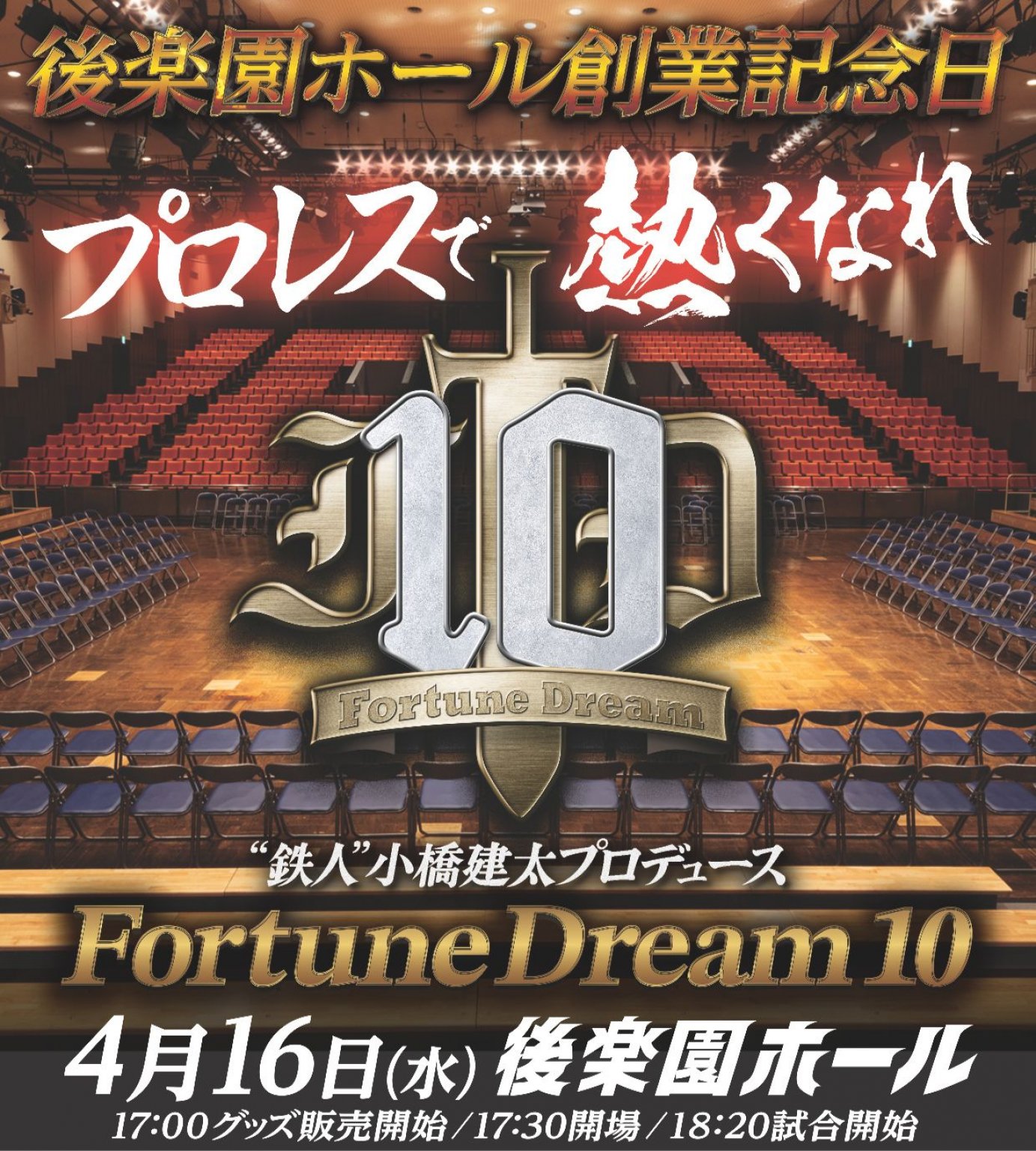 後楽園ホール創業記念日

プロレスで熱くなれ

10

Fortune Dream

“鉄人”小橋建太プロデュース

Fortune Dream 10

4月16日(水) 後楽園ホール

17:00グッズ販売開始/17:30開場/18:20試合開始